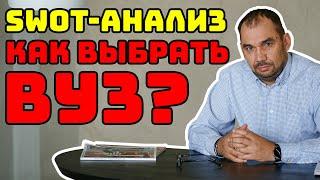 SWOT-АНАЛИЗ
КАК ВЫБРАТЬ
ВУЗ?